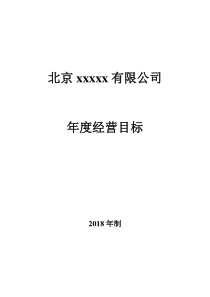 北京 xxxxx 有限公司

年度经营目标

2018 年制